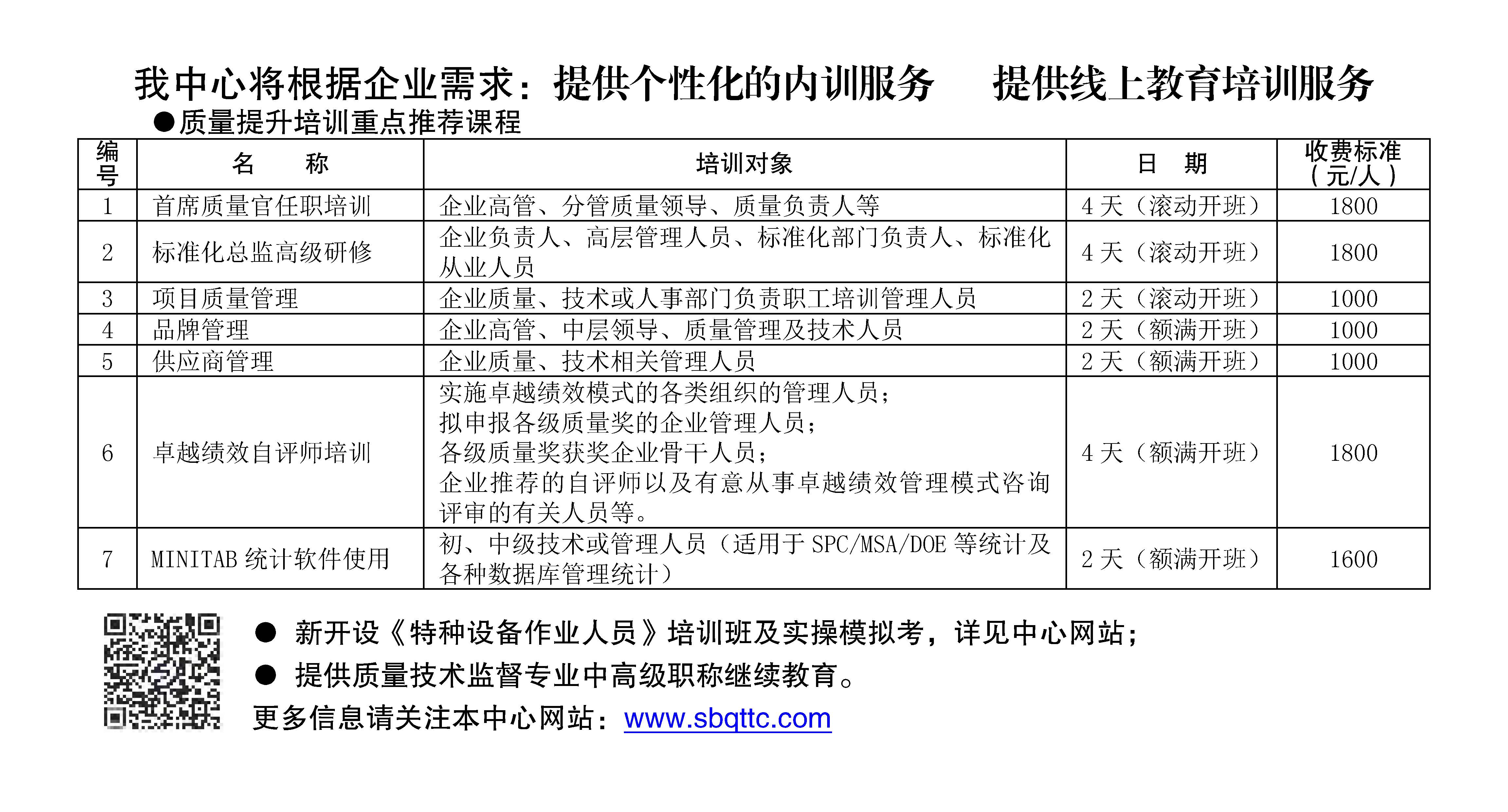 我中心将根据企业需求：提供个性化的内训服务　提供线上教育培训服务

●质量提升培训重点推荐课程

| 编号 | 名　称 | 培训对象 | 日　期 | 收费标准（元/人） |
|---|---|---|---|---|
| 1 | 首席质量官任职培训 | 企业高管、分管质量领导、质量负责人等 | 4 天（滚动开班） | 1800 |
| 2 | 标准化总监高级研修 | 企业负责人、高层管理人员、标准化部门负责人、标准化从业人员 | 4 天（滚动开班） | 1800 |
| 3 | 项目质量管理 | 企业质量、技术或人事部门负责职工培训管理人员 | 2 天（滚动开班） | 1000 |
| 4 | 品牌管理 | 企业高管、中层领导、质量管理及技术人员 | 2 天（额满开班） | 1000 |
| 5 | 供应商管理 | 企业质量、技术相关管理人员 | 2 天（额满开班） | 1000 |
| 6 | 卓越绩效自评师培训 | 实施卓越绩效模式的各类组织的管理人员；拟申报各级质量奖的企业管理人员；各级质量奖获奖企业骨干人员；企业推荐的自评师以及有意从事卓越绩效管理模式咨询评审的有关人员等。 | 4 天（额满开班） | 1800 |
| 7 | MINITAB 统计软件使用 | 初、中级技术或管理人员（适用于 SPC/MSA/DOE 等统计及各种数据库管理统计） | 2 天（额满开班） | 1600 |

● 新开设《特种设备作业人员》培训班及实操模拟考，详见中心网站；

● 提供质量技术监督专业中高级职称继续教育。

更多信息请关注本中心网站：www.sbqttc.com